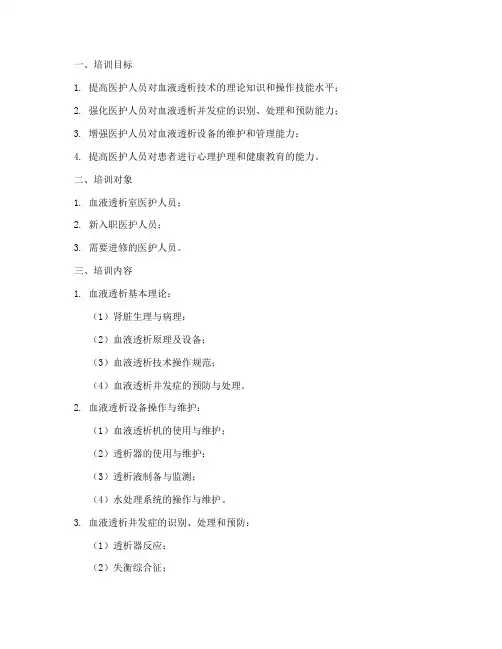 一、培训目标

1. 提高医护人员对血液透析技术的理论知识和操作技能水平；

2. 强化医护人员对血液透析并发症的识别、处理和预防能力；

3. 增强医护人员对血液透析设备的维护和管理能力；

4. 提高医护人员对患者进行心理护理和健康教育的能力。

二、培训对象

1. 血液透析室医护人员；

2. 新入职医护人员；

3. 需要进修的医护人员。

三、培训内容

1. 血液透析基本理论：

（1）肾脏生理与病理；

（2）血液透析原理及设备；

（3）血液透析技术操作规范；

（4）血液透析并发症的预防与处理。

2. 血液透析设备操作与维护：

（1）血液透析机的使用与维护；

（2）透析器的使用与维护；

（3）透析液制备与监测；

（4）水处理系统的操作与维护。

3. 血液透析并发症的识别、处理和预防：

（1）透析器反应；

（2）失衡综合征；